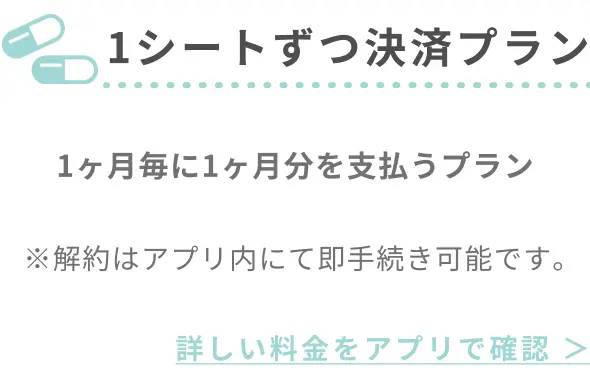 1シートずつ決済プラン

1ヶ月毎に1ヶ月分を支払うプラン

※解約はアプリ内にて即手続き可能です。

詳しい料金をアプリで確認 ＞